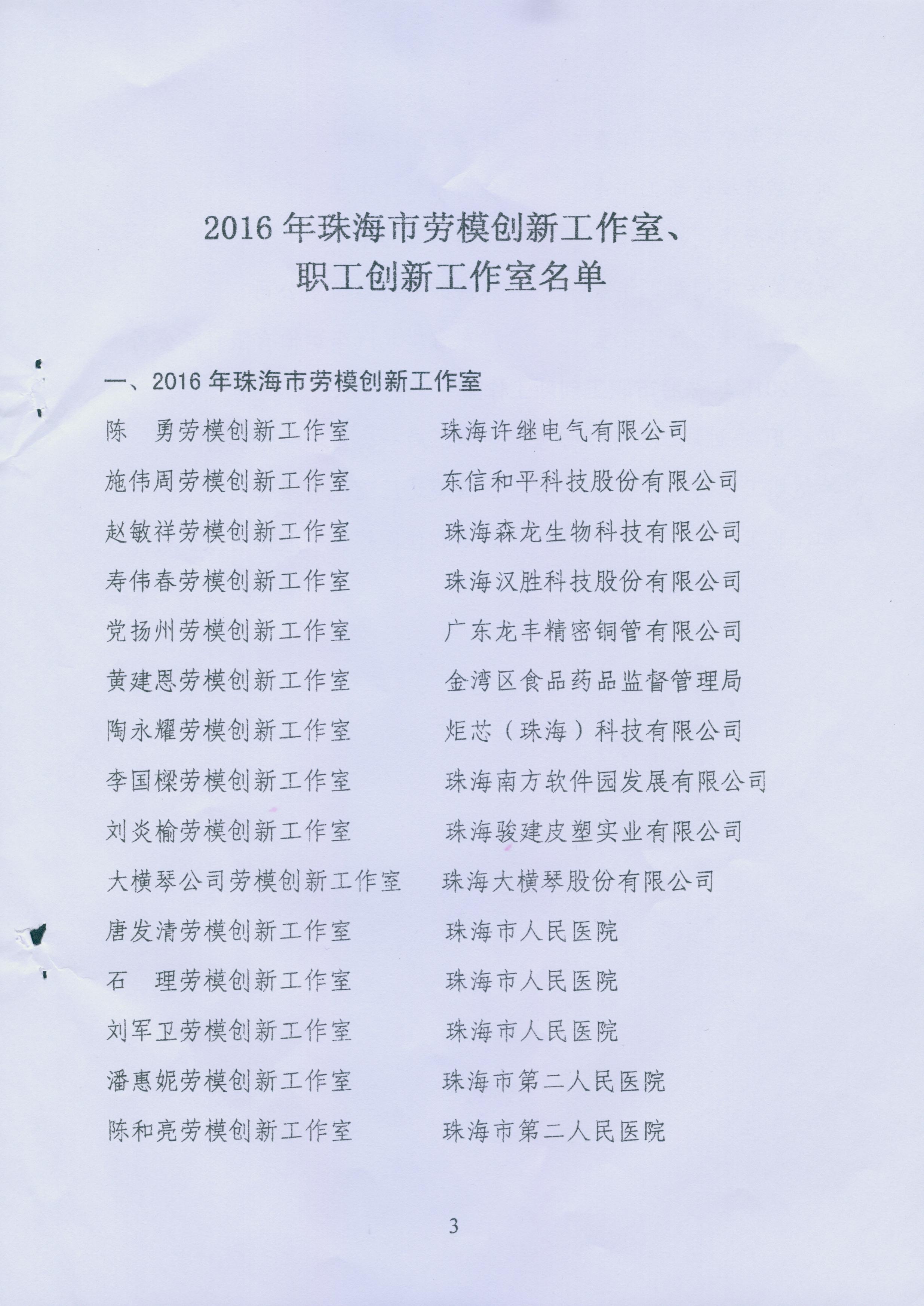 2016 年珠海市劳模创新工作室、
职工创新工作室名单

一、2016 年珠海市劳模创新工作室

陈　勇劳模创新工作室　　珠海许继电气有限公司
施伟周劳模创新工作室　　东信和平科技股份有限公司
赵敏祥劳模创新工作室　　珠海森龙生物科技有限公司
寿伟春劳模创新工作室　　珠海汉胜科技股份有限公司
党扬州劳模创新工作室　　广东龙丰精密铜管有限公司
黄建恩劳模创新工作室　　金湾区食品药品监督管理局
陶永耀劳模创新工作室　　炬芯（珠海）科技有限公司
李国樑劳模创新工作室　　珠海南方软件园发展有限公司
刘炎榆劳模创新工作室　　珠海骏建皮塑实业有限公司
大横琴公司劳模创新工作室　　珠海大横琴股份有限公司
唐发清劳模创新工作室　　珠海市人民医院
石　理劳模创新工作室　　珠海市人民医院
刘军卫劳模创新工作室　　珠海市人民医院
潘惠妮劳模创新工作室　　珠海市第二人民医院
陈和亮劳模创新工作室　　珠海市第二人民医院

3